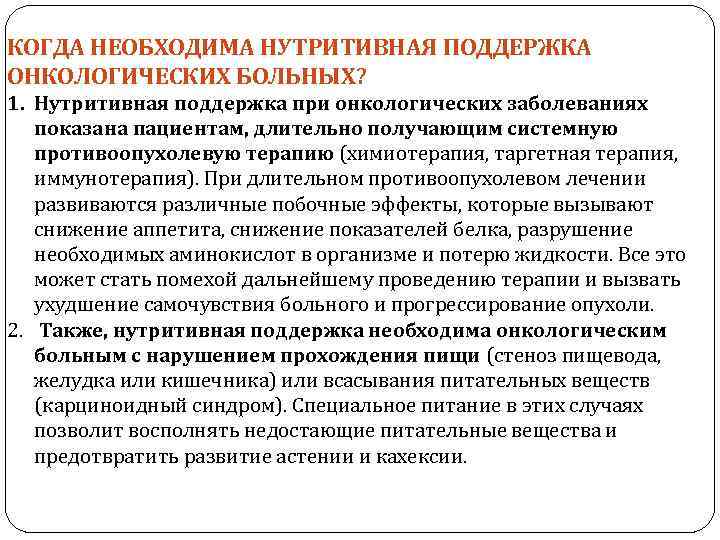 КОГДА НЕОБХОДИМА НУТРИТИВНАЯ ПОДДЕРЖКА ОНКОЛОГИЧЕСКИХ БОЛЬНЫХ?

1. Нутритивная поддержка при онкологических заболеваниях показана пациентам, длительно получающим системную противоопухолевую терапию (химиотерапия, таргетная терапия, иммунотерапия). При длительном противоопухолевом лечении развиваются различные побочные эффекты, которые вызывают снижение аппетита, снижение показателей белка, разрушение необходимых аминокислот в организме и потерю жидкости. Все это может стать помехой дальнейшему проведению терапии и вызвать ухудшение самочувствия больного и прогрессирование опухоли.

2. Также, нутритивная поддержка необходима онкологическим больным с нарушением прохождения пищи (стеноз пищевода, желудка или кишечника) или всасывания питательных веществ (карциноидный синдром). Специальное питание в этих случаях позволит восполнять недостающие питательные вещества и предотвратить развитие астении и кахексии.